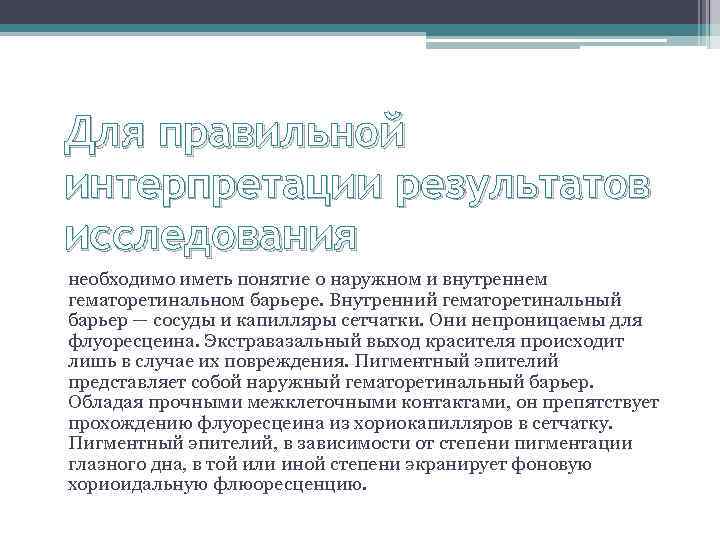 Для правильной интерпретации результатов исследования

необходимо иметь понятие о наружном и внутреннем гематоретинальном барьере. Внутренний гематоретинальный барьер — сосуды и капилляры сетчатки. Они непроницаемы для флуоресцеина. Экстравазальный выход красителя происходит лишь в случае их повреждения. Пигментный эпителий представляет собой наружный гематоретинальный барьер. Обладая прочными межклеточными контактами, он препятствует прохождению флуоресцеина из хориокапилляров в сетчатку. Пигментный эпителий, в зависимости от степени пигментации глазного дна, в той или иной степени экранирует фоновую хориоидальную флюоресценцию.